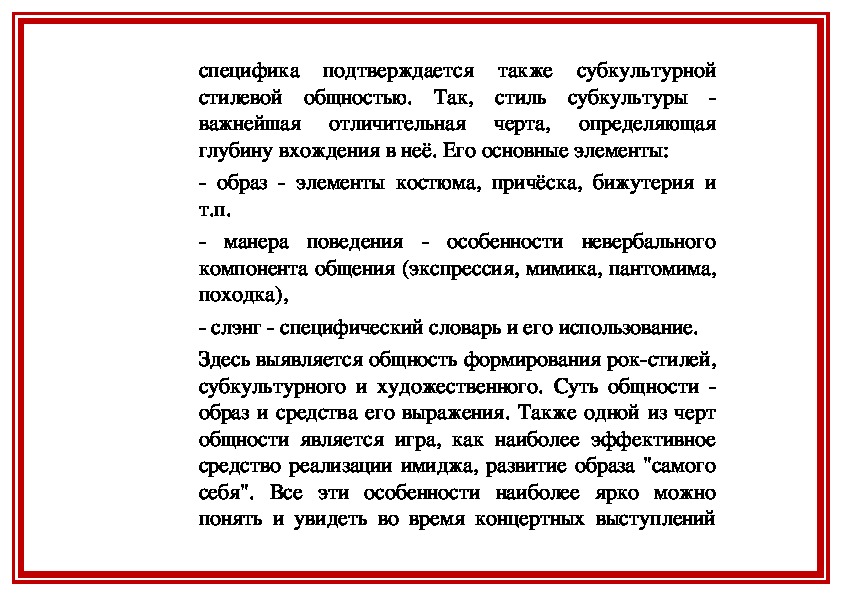 специфика подтверждается также субкультурной стилевой общностью. Так, стиль субкультуры - важнейшая отличительная черта, определяющая глубину вхождения в неё. Его основные элементы:

- образ - элементы костюма, причёска, бижутерия и т.п.

- манера поведения - особенности невербального компонента общения (экспрессия, мимика, пантомима, походка),

- слэнг - специфический словарь и его использование.

Здесь выявляется общность формирования рок-стилей, субкультурного и художественного. Суть общности - образ и средства его выражения. Также одной из черт общности является игра, как наиболее эффективное средство реализации имиджа, развитие образа "самого себя". Все эти особенности наиболее ярко можно понять и увидеть во время концертных выступлений